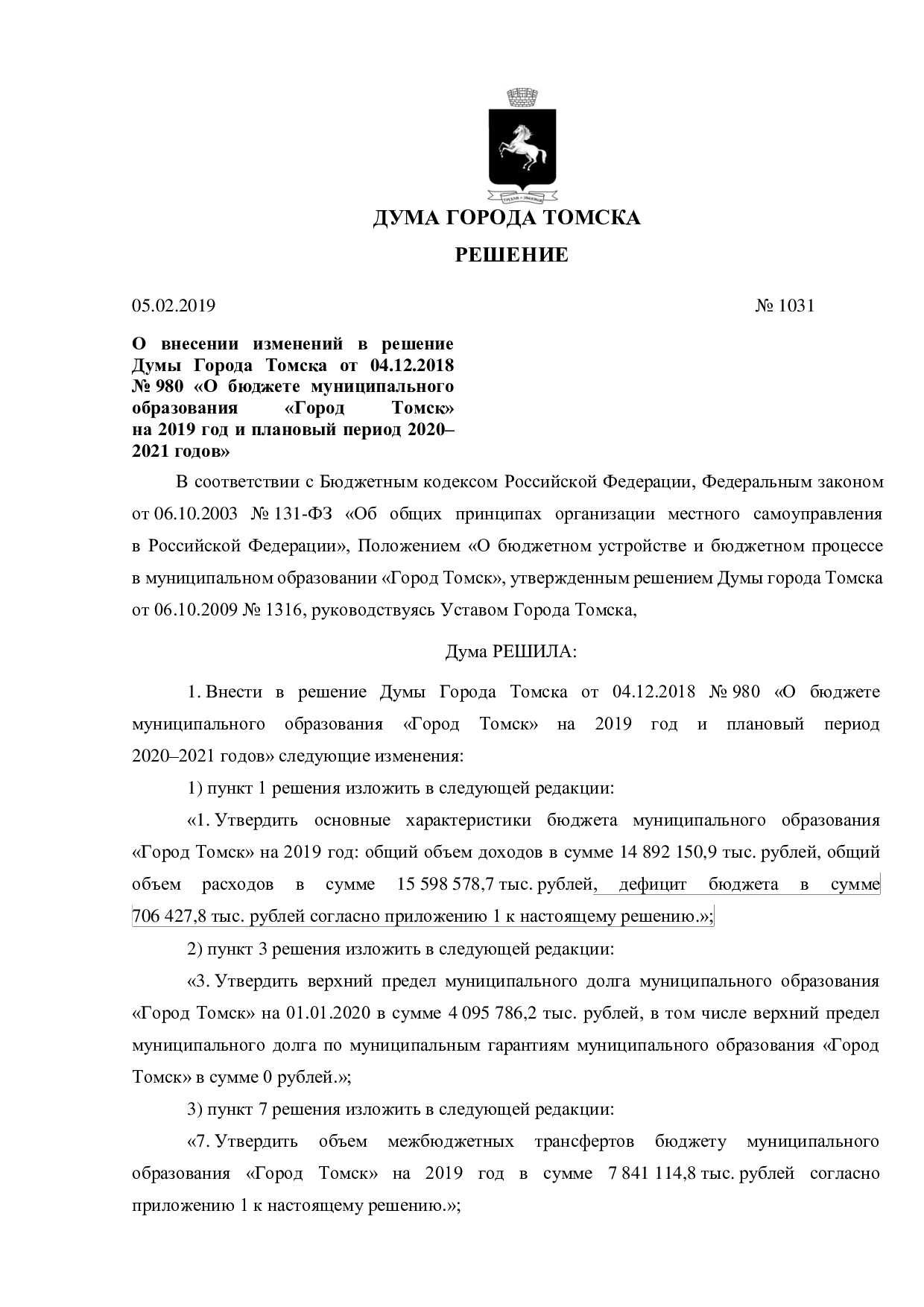 ДУМА ГОРОДА ТОМСКА

РЕШЕНИЕ

05.02.2019 № 1031

О внесении изменений в решение Думы Города Томска от 04.12.2018 № 980 «О бюджете муниципального образования «Город Томск» на 2019 год и плановый период 2020–2021 годов»

В соответствии с Бюджетным кодексом Российской Федерации, Федеральным законом от 06.10.2003 № 131-ФЗ «Об общих принципах организации местного самоуправления в Российской Федерации», Положением «О бюджетном устройстве и бюджетном процессе в муниципальном образовании «Город Томск», утвержденным решением Думы города Томска от 06.10.2009 № 1316, руководствуясь Уставом Города Томска,

Дума РЕШИЛА:

1. Внести в решение Думы Города Томска от 04.12.2018 № 980 «О бюджете муниципального образования «Город Томск» на 2019 год и плановый период 2020–2021 годов» следующие изменения:

1) пункт 1 решения изложить в следующей редакции:

«1. Утвердить основные характеристики бюджета муниципального образования «Город Томск» на 2019 год: общий объем доходов в сумме 14 892 150,9 тыс. рублей, общий объем расходов в сумме 15 598 578,7 тыс. рублей, дефицит бюджета в сумме 706 427,8 тыс. рублей согласно приложению 1 к настоящему решению.»;

2) пункт 3 решения изложить в следующей редакции:

«3. Утвердить верхний предел муниципального долга муниципального образования «Город Томск» на 01.01.2020 в сумме 4 095 786,2 тыс. рублей, в том числе верхний предел муниципального долга по муниципальным гарантиям муниципального образования «Город Томск» в сумме 0 рублей.»;

3) пункт 7 решения изложить в следующей редакции:

«7. Утвердить объем межбюджетных трансфертов бюджету муниципального образования «Город Томск» на 2019 год в сумме 7 841 114,8 тыс. рублей согласно приложению 1 к настоящему решению.»;